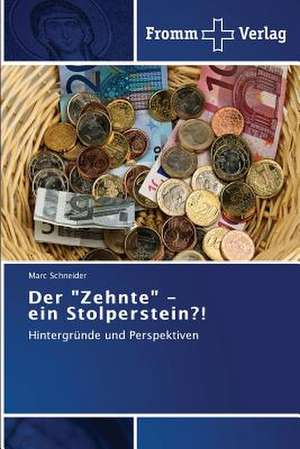 Fromm Verlag

Marc Schneider

Der "Zehnte" – ein Stolperstein?!

Hintergründe und Perspektiven